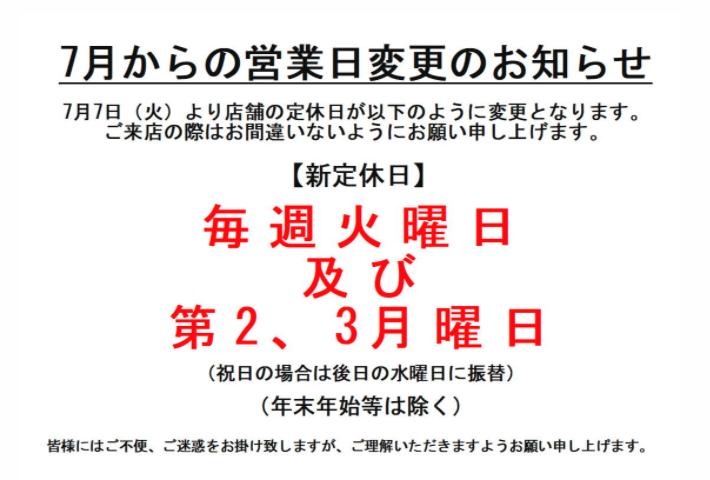 7月からの営業日変更のお知らせ

7月7日（火）より店舗の定休日が以下のように変更となります。
ご来店の際はお間違いないようにお願い申し上げます。

【新定休日】

毎週火曜日
及び
第2、3月曜日

（祝日の場合は後日の水曜日に振替）

（年末年始等は除く）

皆様にはご不便、ご迷惑をお掛け致しますが、ご理解いただきますようお願い申し上げます。